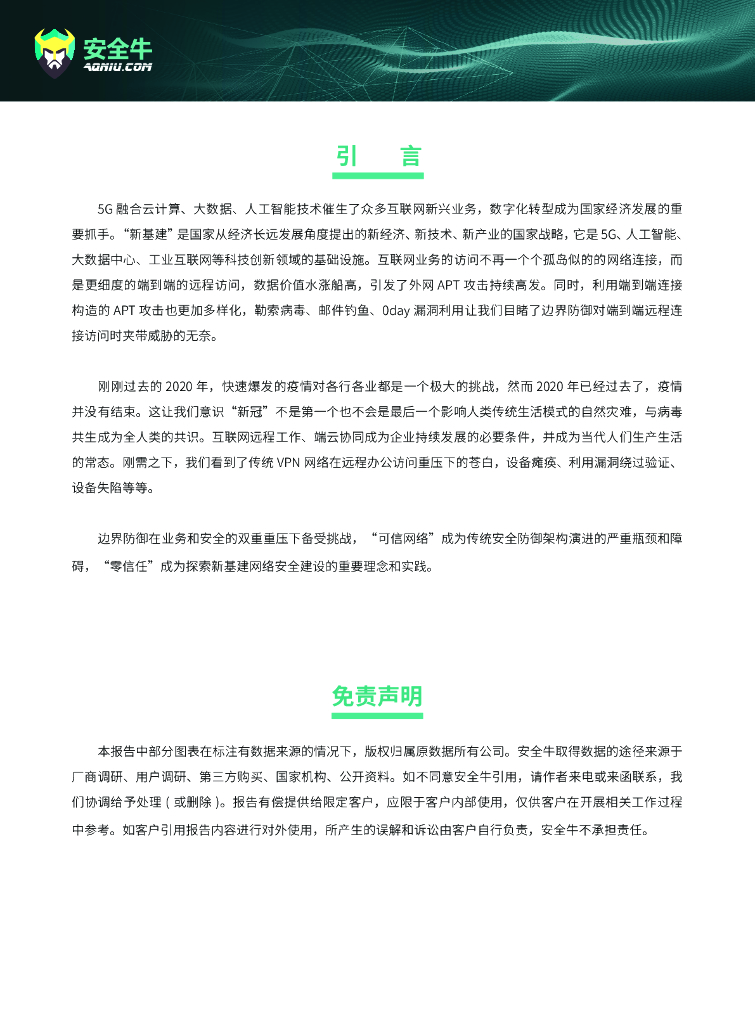 安全牛
AQNIU.COM

引　言

5G 融合云计算、大数据、人工智能技术催生了众多互联网新兴业务，数字化转型成为国家经济发展的重要抓手。“新基建”是国家从经济长远发展角度提出的新经济、新技术、新产业的国家战略，它是 5G、人工智能、大数据中心、工业互联网等科技创新领域的基础设施。互联网业务的访问不再一个个孤岛似的的网络连接，而是更细度的端到端的远程访问，数据价值水涨船高，引发了外网 APT 攻击持续高发。同时，利用端到端连接构造的 APT 攻击也更加多样化，勒索病毒、邮件钓鱼、0day 漏洞利用让我们目睹了边界防御对端到端远程连接访问时夹带威胁的无奈。

刚刚过去的 2020 年，快速爆发的疫情对各行各业都是一个极大的挑战，然而 2020 年已经过去了，疫情并没有结束。这让我们意识“新冠”不是第一个也不会是最后一个影响人类传统生活模式的自然灾难，与病毒共生成为全人类的共识。互联网远程工作、端云协同成为企业持续发展的必要条件，并成为当代人们生产生活的常态。刚需之下，我们看到了传统 VPN 网络在远程办公访问重压下的苍白，设备瘫痪、利用漏洞绕过验证、设备失陷等等。

边界防御在业务和安全的双重重压下备受挑战，“可信网络”成为传统安全防御架构演进的严重瓶颈和障碍，“零信任”成为探索新基建网络安全建设的重要理念和实践。

免责声明

本报告中部分图表在标注有数据来源的情况下，版权归属原数据所有公司。安全牛取得数据的途径来源于厂商调研、用户调研、第三方购买、国家机构、公开资料。如不同意安全牛引用，请作者来电或来函联系，我们协调给予处理（或删除）。报告有偿提供给限定客户，应限于客户内部使用，仅供客户在开展相关工作过程中参考。如客户引用报告内容进行对外使用，所产生的误解和诉讼由客户自行负责，安全牛不承担责任。